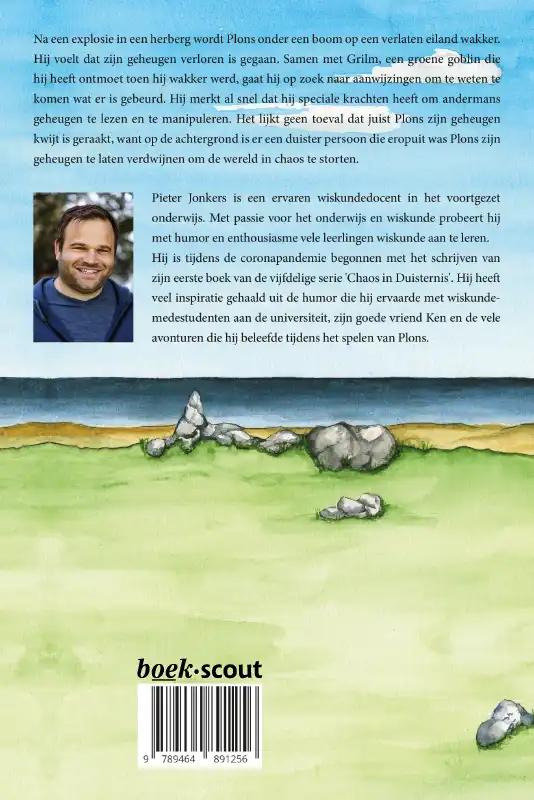 Na een explosie in een herberg wordt Plons onder een boom op een verlaten eiland wakker. Hij voelt dat zijn geheugen verloren is gegaan. Samen met Grilm, een groene goblin die hij heeft ontmoet toen hij wakker werd, gaat hij op zoek naar aanwijzingen om te weten te komen wat er is gebeurd. Hij merkt al snel dat hij speciale krachten heeft om andermans geheugen te lezen en te manipuleren. Het lijkt geen toeval dat juist Plons zijn geheugen kwijt is geraakt, want op de achtergrond is er een duister persoon die eropuit was Plons zijn geheugen te laten verdwijnen om de wereld in chaos te storten.

Pieter Jonkers is een ervaren wiskundedocent in het voortgezet onderwijs. Met passie voor het onderwijs en wiskunde probeert hij met humor en enthousiasme vele leerlingen wiskunde aan te leren. Hij is tijdens de coronapandemie begonnen met het schrijven van zijn eerste boek van de vijfdelige serie 'Chaos in Duisternis'. Hij heeft veel inspiratie gehaald uit de humor die hij ervaarde met wiskundemedestudenten aan de universiteit, zijn goede vriend Ken en de vele avonturen die hij beleefde tijdens het spelen van Plons.

boek·scout

9 789464 891256